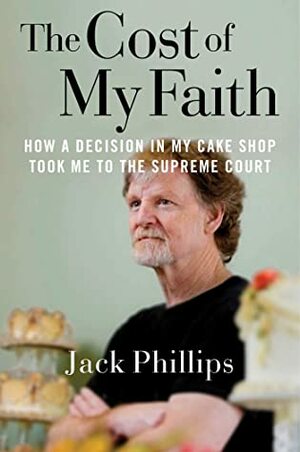 The Cost of My Faith

HOW A DECISION IN MY CAKE SHOP TOOK ME TO THE SUPREME COURT

Jack Phillips